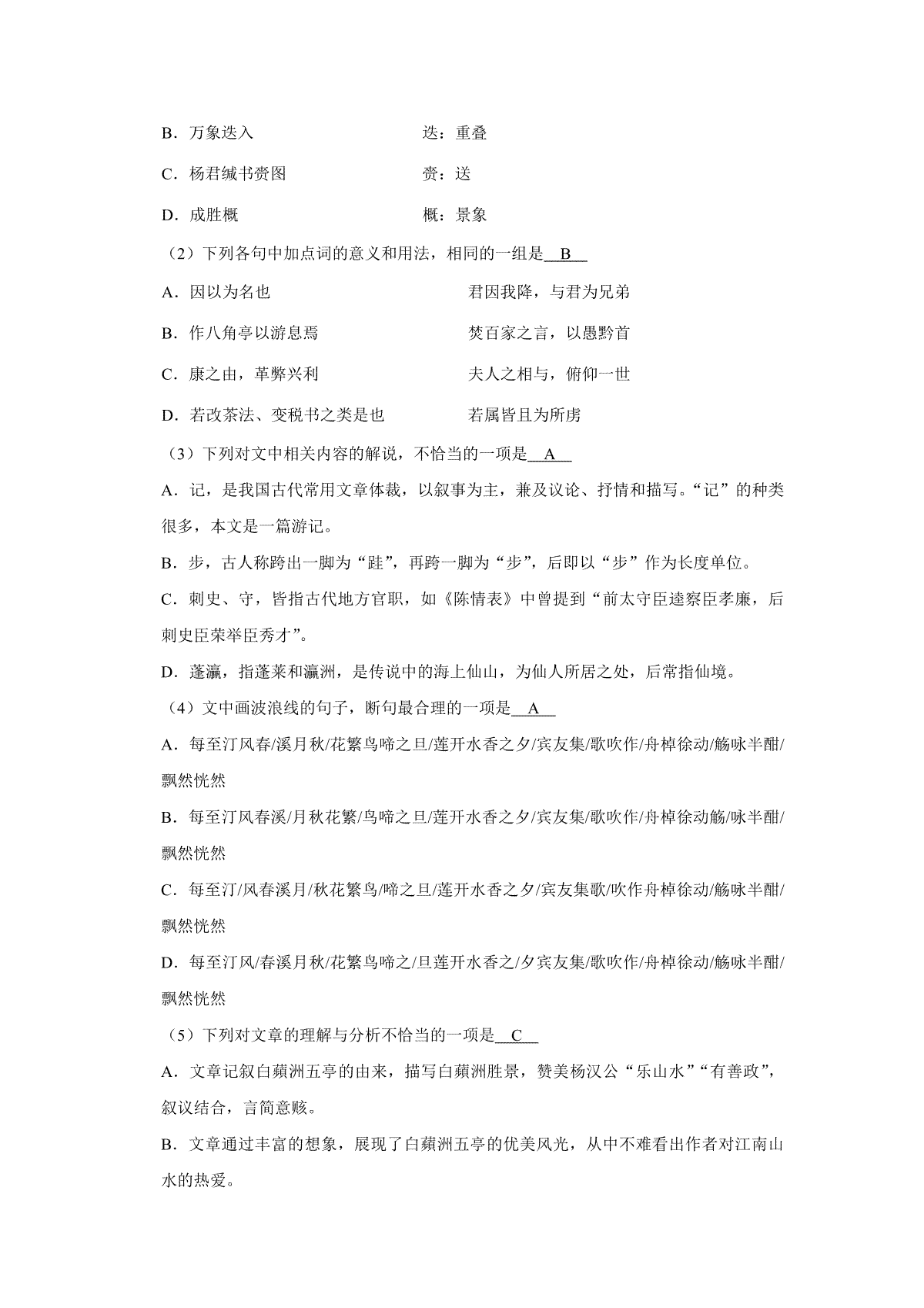 B．万象迭入　　　　　　　　　　迭：重叠

C．杨君缄书赍图　　　　　　　　赍：送

D．成胜概　　　　　　　　　　　概：景象

（2）下列各句中加点词的意义和用法，相同的一组是 B

A．因以为名也　　　　　　　　　　君因我降，与君为兄弟

B．作八角亭以游息焉　　　　　　　焚百家之言，以愚黔首

C．康之由，革弊兴利　　　　　　　夫人之相与，俯仰一世

D．若改茶法、变税书之类是也　　　若属皆且为所虏

（3）下列对文中相关内容的解说，不恰当的一项是 A

A．记，是我国古代常用文章体裁，以叙事为主，兼及议论、抒情和描写。“记”的种类很多，本文是一篇游记。

B．步，古人称跨出一脚为“跬”，再跨一脚为“步”，后即以“步”作为长度单位。

C．刺史、守，皆指古代地方官职，如《陈情表》中曾提到“前太守臣逵察臣孝廉，后刺史臣荣举臣秀才”。

D．蓬瀛，指蓬莱和瀛洲，是传说中的海上仙山，为仙人所居之处，后常指仙境。

（4）文中画波浪线的句子，断句最合理的一项是 A

A．每至汀风春/溪月秋/花繁鸟啼之旦/莲开水香之夕/宾友集/歌吹作/舟棹徐动/觞咏半酣/飘然恍然

B．每至汀风春溪/月秋花繁/鸟啼之旦/莲开水香之夕/宾友集/歌吹作/舟棹徐动觞/咏半酣/飘然恍然

C．每至汀/风春溪月/秋花繁鸟/啼之旦/莲开水香之夕/宾友集歌/吹作舟棹徐动/觞咏半酣/飘然恍然

D．每至汀风/春溪月秋/花繁鸟啼之/旦莲开水香之/夕宾友集/歌吹作/舟棹徐动/觞咏半酣/飘然恍然

（5）下列对文章的理解与分析不恰当的一项是 C

A．文章记叙白蘋洲五亭的由来，描写白蘋洲胜景，赞美杨汉公“乐山水”“有善政”，叙议结合，言简意赅。

B．文章通过丰富的想象，展现了白蘋洲五亭的优美风光，从中不难看出作者对江南山水的热爱。